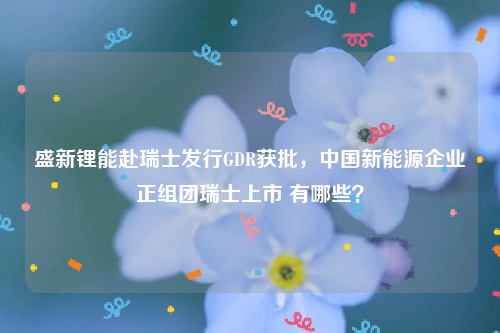 盛新锂能赴瑞士发行GDR获批，中国新能源企业正组团瑞士上市 有哪些？